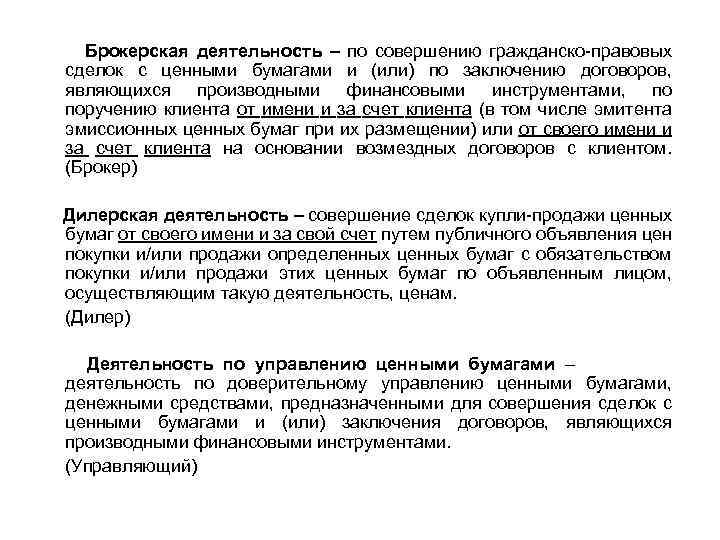 Брокерская деятельность – по совершению гражданско-правовых сделок с ценными бумагами и (или) по заключению договоров, являющихся производными финансовыми инструментами, по поручению клиента от имени и за счет клиента (в том числе эмитента эмиссионных ценных бумаг при их размещении) или от своего имени и за счет клиента на основании возмездных договоров с клиентом. (Брокер)

Дилерская деятельность – совершение сделок купли-продажи ценных бумаг от своего имени и за свой счет путем публичного объявления цен покупки и/или продажи определенных ценных бумаг с обязательством покупки и/или продажи этих ценных бумаг по объявленным лицом, осуществляющим такую деятельность, ценам.

(Дилер)

Деятельность по управлению ценными бумагами – деятельность по доверительному управлению ценными бумагами, денежными средствами, предназначенными для совершения сделок с ценными бумагами и (или) заключения договоров, являющихся производными финансовыми инструментами.

(Управляющий)